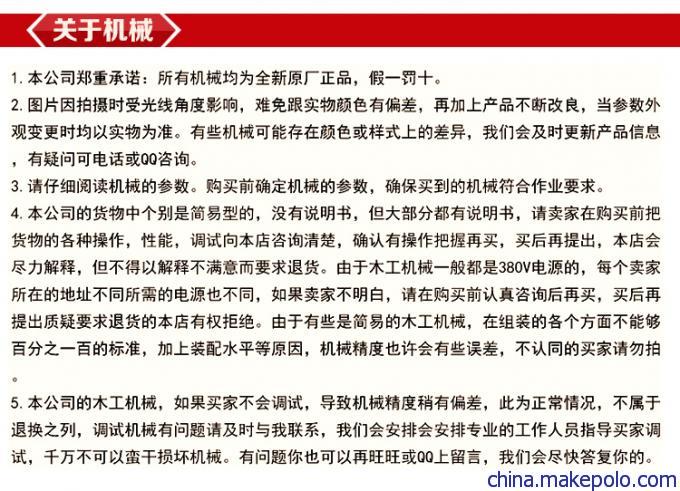 关于机械

1. 本公司郑重承诺：所有机械均为全新原厂正品，假一罚十。

2. 图片因拍摄时受光线角度影响，难免跟实物颜色有偏差，再加上产品不断改良，当参数外观变更时均以实物为准。有些机械可能存在颜色或样式上的差异，我们会及时更新产品信息，有疑问可电话或QQ咨询。

3. 请仔细阅读机械的参数。购买前确定机械的参数，确保买到的机械符合作业要求。

4. 本公司的货物中个别是简易型的，没有说明书，但大部分都有说明书，请卖家在购买前把货物的各种操作，性能，调试向本店咨询清楚，确认有操作把握再买，买后再提出，本店会尽力解释，但不得以解释不满意而要求退货。由于木工机械一般都是380V电源的，每个卖家所在的地址不同所需的电源也不同，如果卖家不明白，请在购买前认真咨询后再买，买后再提出质疑要求退货的本店有权拒绝。由于有些是简易的木工机械，在组装的各个方面不能够百分之一百的标准，加上装配水平等原因，机械精度也许会有些误差，不认同的买家请勿拍。

5. 本公司的木工机械，如果买家不会调试，导致机械精度稍有偏差，此为正常情况，不属于退换之列，调试机械有问题请及时与我联系，我们会安排会安排专业的工作人员指导买家调试，千万不可以蛮干损坏机械。有问题你也可以再旺旺或QQ上留言，我们会尽快答复你的。

china.makepolo.com